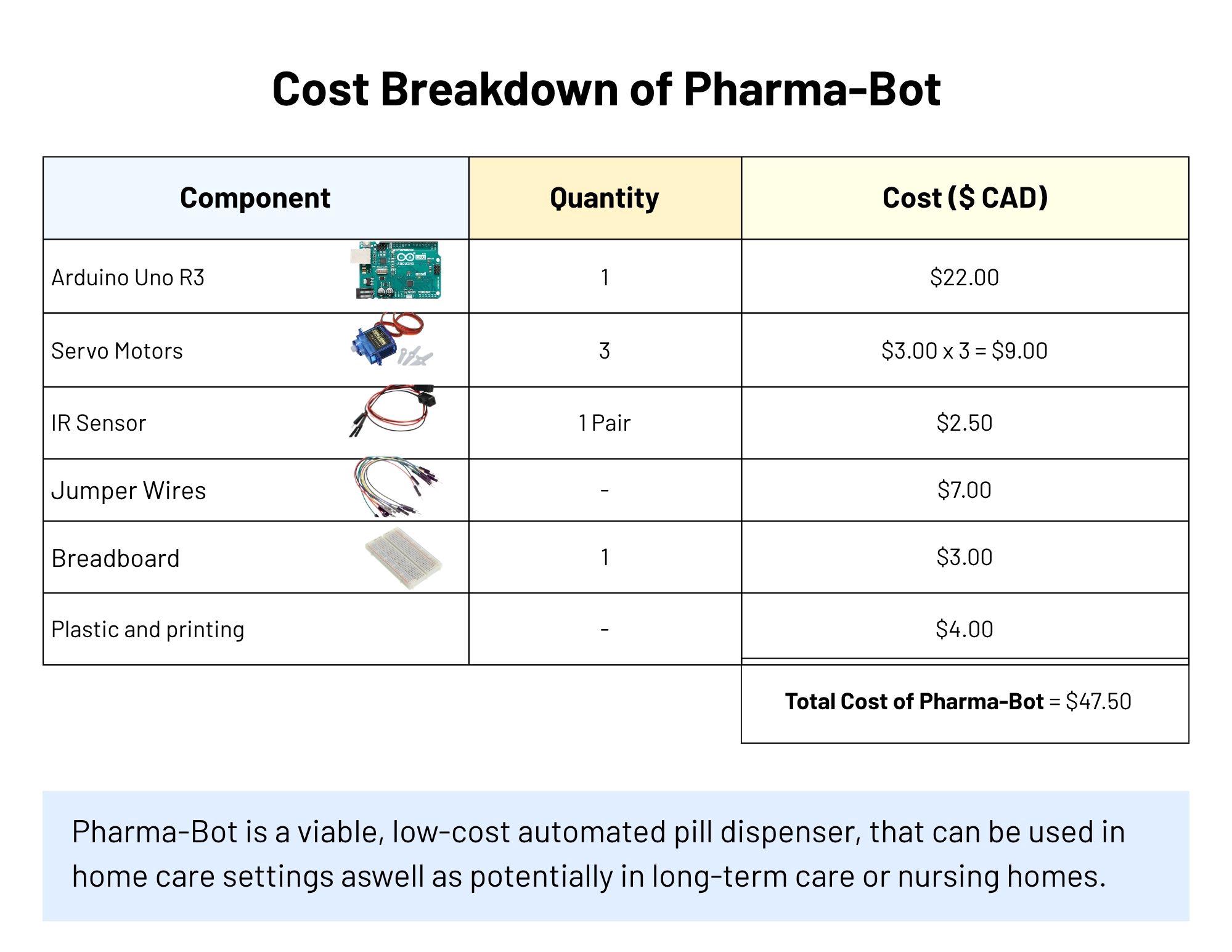 Cost Breakdown of Pharma-Bot

| Component | Quantity | Cost ($ CAD) |
|---|---|---|
| Arduino Uno R3 | 1 | $22.00 |
| Servo Motors | 3 | $3.00 x 3 = $9.00 |
| IR Sensor | 1 Pair | $2.50 |
| Jumper Wires | - | $7.00 |
| Breadboard | 1 | $3.00 |
| Plastic and printing | - | $4.00 |

Total Cost of Pharma-Bot = $47.50

Pharma-Bot is a viable, low-cost automated pill dispenser, that can be used in home care settings aswell as potentially in long-term care or nursing homes.